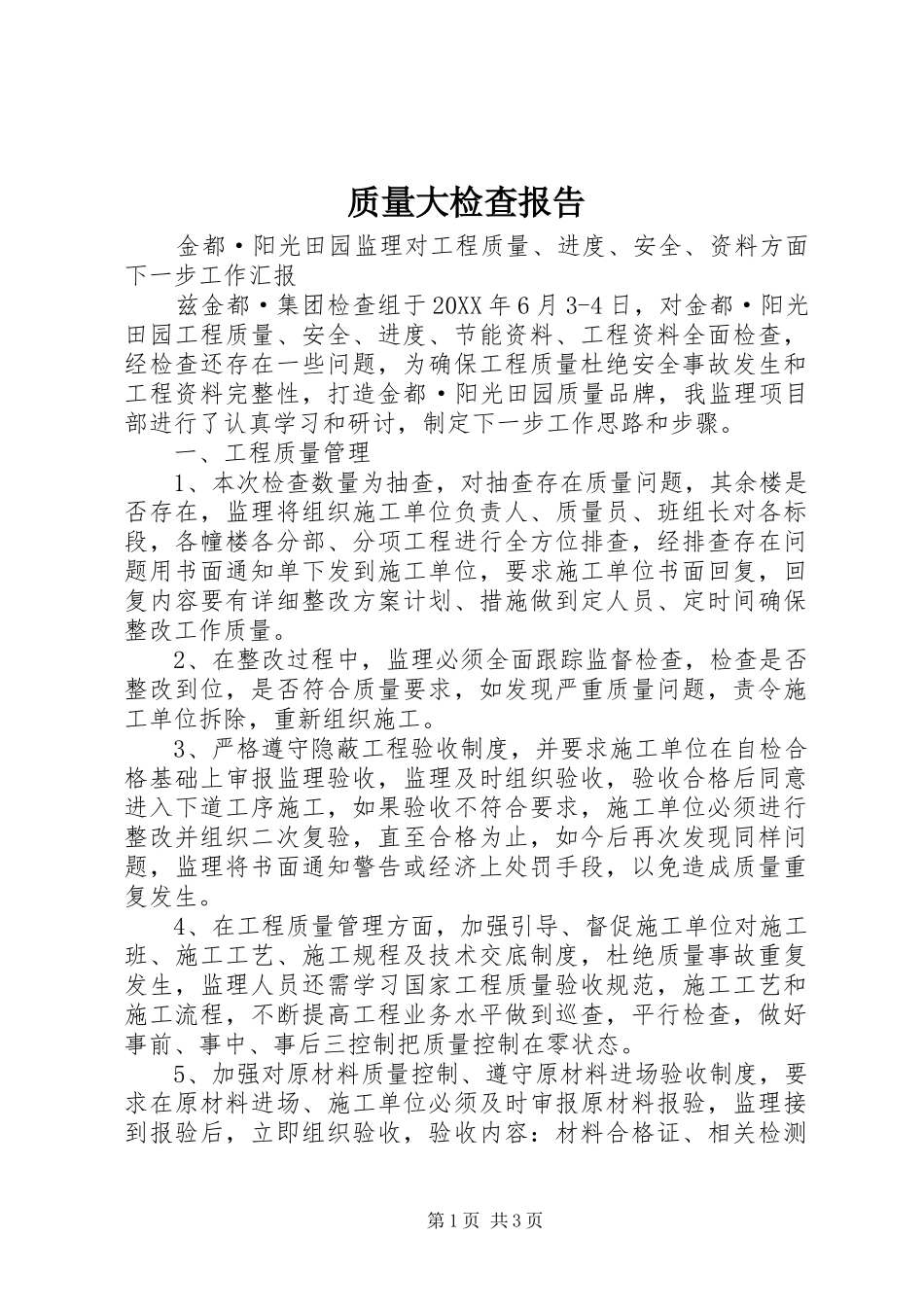 质量大检查报告

金都·阳光田园监理对工程质量、进度、安全、资料方面下一步工作汇报

兹金都·集团检查组于20XX年6月3-4日，对金都·阳光田园工程质量、安全、进度、节能资料、工程资料全面检查，经检查还存在一些问题，为确保工程质量杜绝安全事故发生和工程资料完整性，打造金都·阳光田园质量品牌，我监理项目部进行了认真学习和研讨，制定下一步工作思路和步骤。

一、工程质量管理

1、本次检查数量为抽查，对抽查存在质量问题，其余楼是否存在，监理将组织施工单位负责人、质量员、班组长对各标段，各幢楼各分部、分项工程进行全方位排查，经排查存在问题用书面通知单下发到施工单位，要求施工单位书面回复，回复内容要有详细整改方案计划、措施做到定人员、定时间确保整改工作质量。

2、在整改过程中，监理必须全面跟踪监督检查，检查是否整改到位，是否符合质量要求，如发现严重质量问题，责令施工单位拆除，重新组织施工。

3、严格遵守隐蔽工程验收制度，并要求施工单位在自检合格基础上审报监理验收，监理及时组织验收，验收合格后同意进入下道工序施工，如果验收不符合要求，施工单位必须进行整改并组织二次复验，直至合格为止，如今后再次发现同样问题，监理将书面通知警告或经济上处罚手段，以免造成质量重复发生。

4、在工程质量管理方面，加强引导、督促施工单位对施工班、施工工艺、施工规程及技术交底制度，杜绝质量事故重复发生，监理人员还需学习国家工程质量验收规范，施工工艺和施工流程，不断提高工程业务水平做到巡查，平行检查，做好事前、事中、事后三控制把质量控制在零状态。

5、加强对原材料质量控制、遵守原材料进场验收制度，要求在原材料进场、施工单位必须及时审报原材料报验，监理接到报验后，立即组织验收，验收内容：材料合格证、相关检测

第1页 共3页